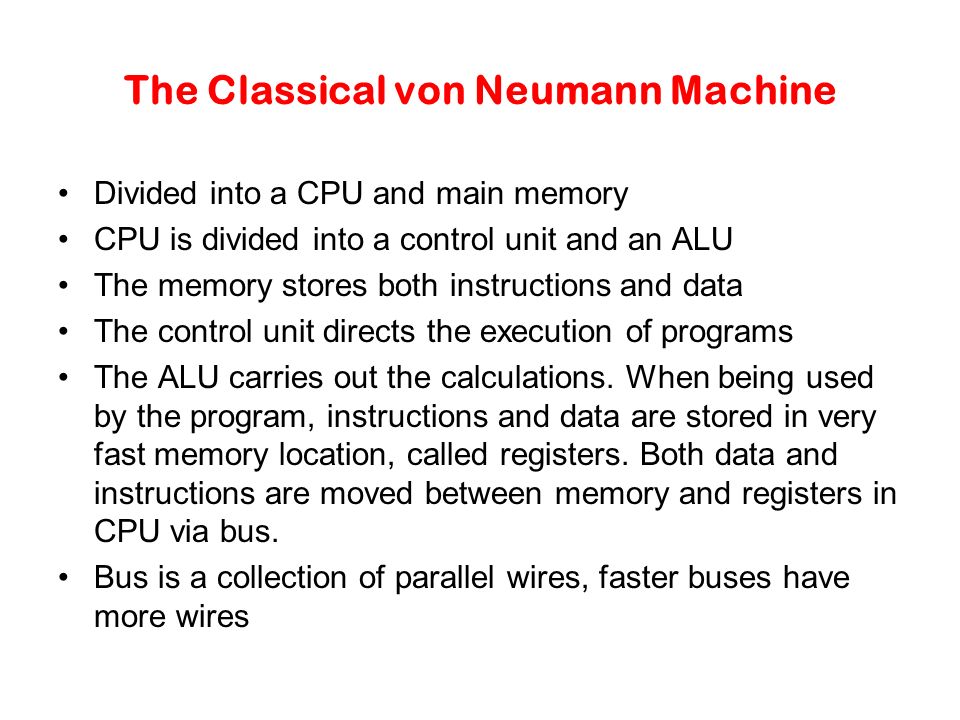 The Classical von Neumann Machine

• Divided into a CPU and main memory
• CPU is divided into a control unit and an ALU
• The memory stores both instructions and data
• The control unit directs the execution of programs
• The ALU carries out the calculations. When being used by the program, instructions and data are stored in very fast memory location, called registers. Both data and instructions are moved between memory and registers in CPU via bus.
• Bus is a collection of parallel wires, faster buses have more wires